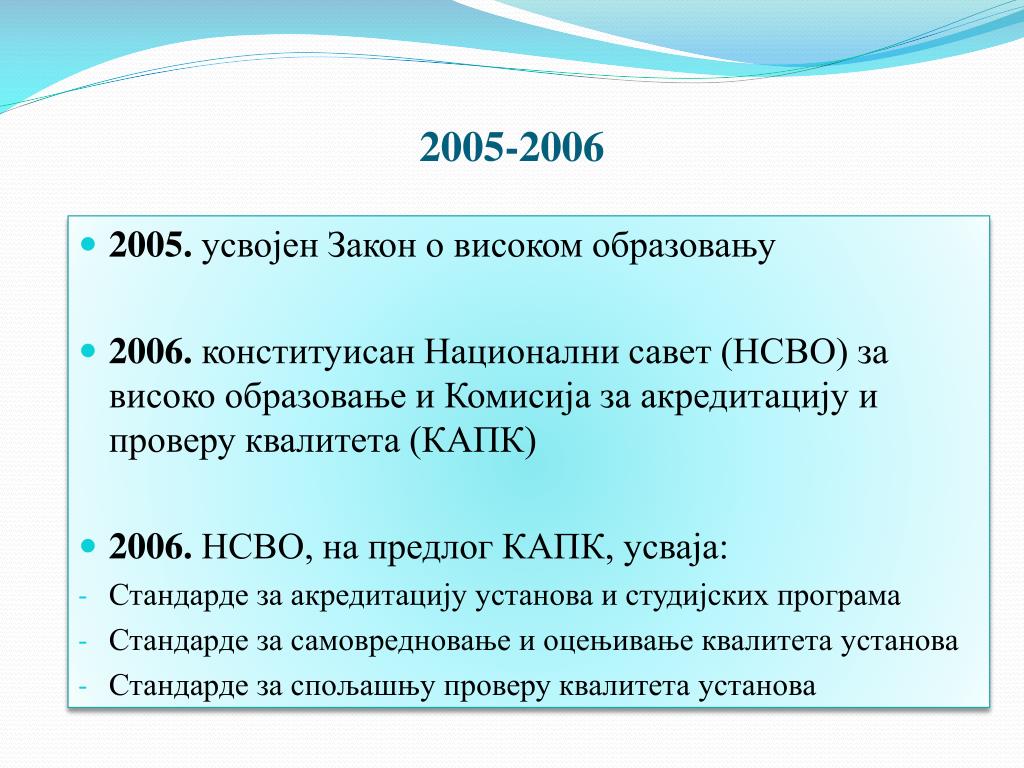 2005-2006

2005. усвојен Закон о високом образовању

2006. конституисан Национални савет (НСВО) за високо образовање и Комисија за акредитацију и проверу квалитета (КАПК)

2006. НСВО, на предлог КАПК, усваја:
- Стандарде за акредитацију установа и студијских програма
- Стандарде за самовредновање и оцењивање квалитета установа
- Стандарде за спољашњу проверу квалитета установа